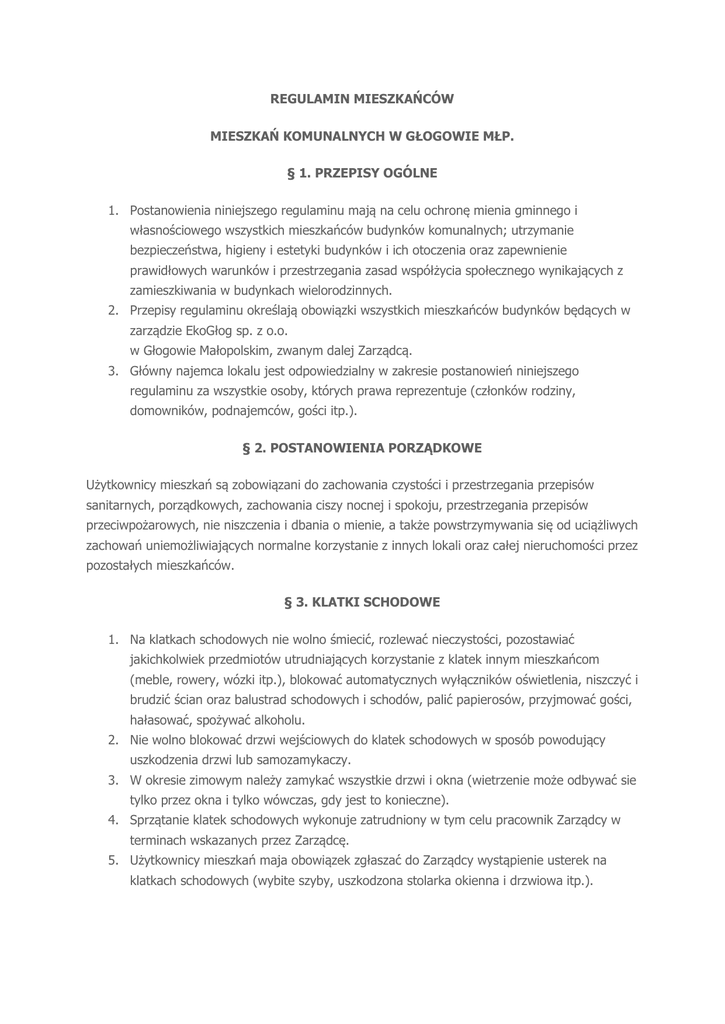 REGULAMIN MIESZKAŃCÓW

MIESZKAŃ KOMUNALNYCH W GŁOGOWIE MŁP.

§ 1. PRZEPISY OGÓLNE

1. Postanowienia niniejszego regulaminu mają na celu ochronę mienia gminnego i własnościowego wszystkich mieszkańców budynków komunalnych; utrzymanie bezpieczeństwa, higieny i estetyki budynków i ich otoczenia oraz zapewnienie prawidłowych warunków i przestrzegania zasad współżycia społecznego wynikających z zamieszkiwania w budynkach wielorodzinnych.
2. Przepisy regulaminu określają obowiązki wszystkich mieszkańców budynków będących w zarządzie EkoGłog sp. z o.o. w Głogowie Małopolskim, zwanym dalej Zarządcą.
3. Główny najemca lokalu jest odpowiedzialny w zakresie postanowień niniejszego regulaminu za wszystkie osoby, których prawa reprezentuje (członków rodziny, domowników, podnajemców, gości itp.).

§ 2. POSTANOWIENIA PORZĄDKOWE

Użytkownicy mieszkań są zobowiązani do zachowania czystości i przestrzegania przepisów sanitarnych, porządkowych, zachowania ciszy nocnej i spokoju, przestrzegania przepisów przeciwpożarowych, nie niszczenia i dbania o mienie, a także powstrzymywania się od uciążliwych zachowań uniemożliwiających normalne korzystanie z innych lokali oraz całej nieruchomości przez pozostałych mieszkańców.

§ 3. KLATKI SCHODOWE

1. Na klatkach schodowych nie wolno śmiecić, rozlewać nieczystości, pozostawiać jakichkolwiek przedmiotów utrudniających korzystanie z klatek innym mieszkańcom (meble, rowery, wózki itp.), blokować automatycznych wyłączników oświetlenia, niszczyć i brudzić ścian oraz balustrad schodowych i schodów, palić papierosów, przyjmować gości, hałasować, spożywać alkoholu.
2. Nie wolno blokować drzwi wejściowych do klatek schodowych w sposób powodujący uszkodzenia drzwi lub samozamykaczy.
3. W okresie zimowym należy zamykać wszystkie drzwi i okna (wietrzenie może odbywać sie tylko przez okna i tylko wówczas, gdy jest to konieczne).
4. Sprzątanie klatek schodowych wykonuje zatrudniony w tym celu pracownik Zarządcy w terminach wskazanych przez Zarządcę.
5. Użytkownicy mieszkań maja obowiązek zgłaszać do Zarządcy wystąpienie usterek na klatkach schodowych (wybite szyby, uszkodzona stolarka okienna i drzwiowa itp.).